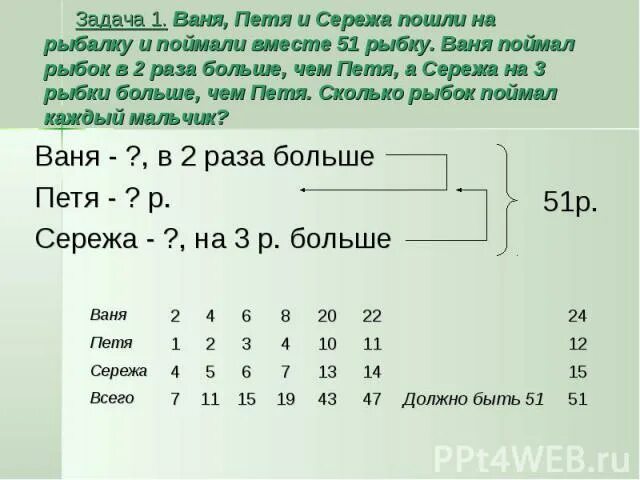 Задача 1. Ваня, Петя и Сережа пошли на рыбалку и поймали вместе 51 рыбку. Ваня поймал рыбок в 2 раза больше, чем Петя, а Сережа на 3 рыбки больше, чем Петя. Сколько рыбок поймал каждый мальчик?

Ваня - ?, в 2 раза больше
Петя - ? р.
Сережа - ?, на 3 р. больше

51р.

| Ваня | 2 | 4 | 6 | 8 | 20 | 22 | | 24 |
|---|---|---|---|---|---|---|---|---|
| Петя | 1 | 2 | 3 | 4 | 10 | 11 | | 12 |
| Сережа | 4 | 5 | 6 | 7 | 13 | 14 | | 15 |
| Всего | 7 | 11 | 15 | 19 | 43 | 47 | Должно быть 51 | 51 |

PPt4WEB.ru